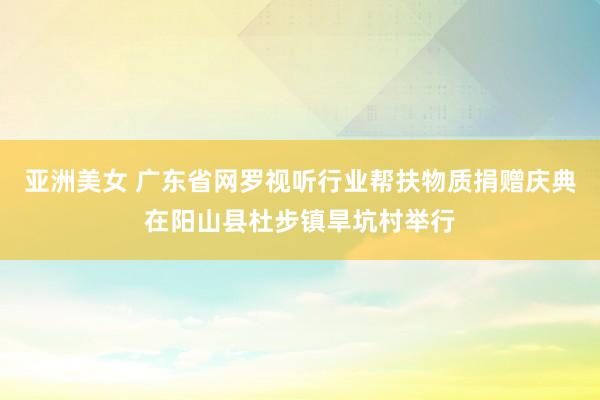 亚洲美女 广东省网罗视听行业帮扶物质捐赠庆典在阳山县杜步镇旱坑村举行